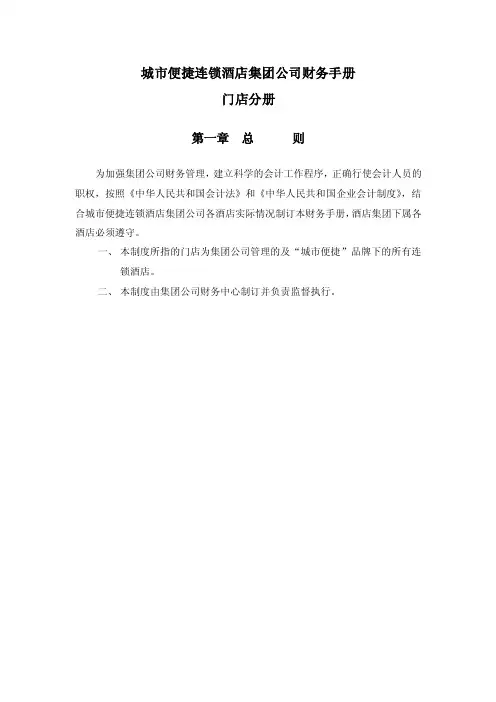 城市便捷连锁酒店集团公司财务手册

门店分册

第一章　总　　则

为加强集团公司财务管理，建立科学的会计工作程序，正确行使会计人员的职权，按照《中华人民共和国会计法》和《中华人民共和国企业会计制度》，结合城市便捷连锁酒店集团公司各酒店实际情况制订本财务手册，酒店集团下属各酒店必须遵守。

一、　本制度所指的门店为集团公司管理的及“城市便捷”品牌下的所有连锁酒店。

二、　本制度由集团公司财务中心制订并负责监督执行。